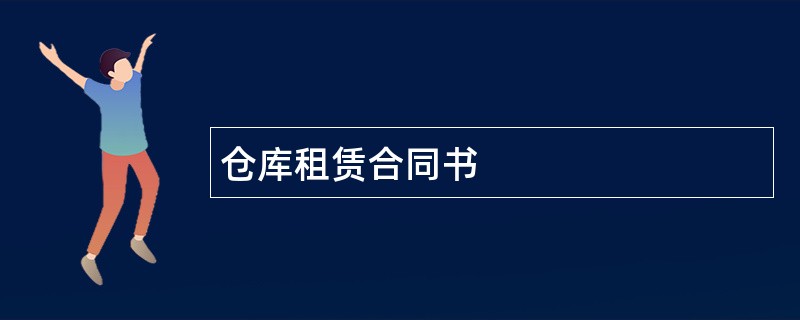 仓库租赁合同书